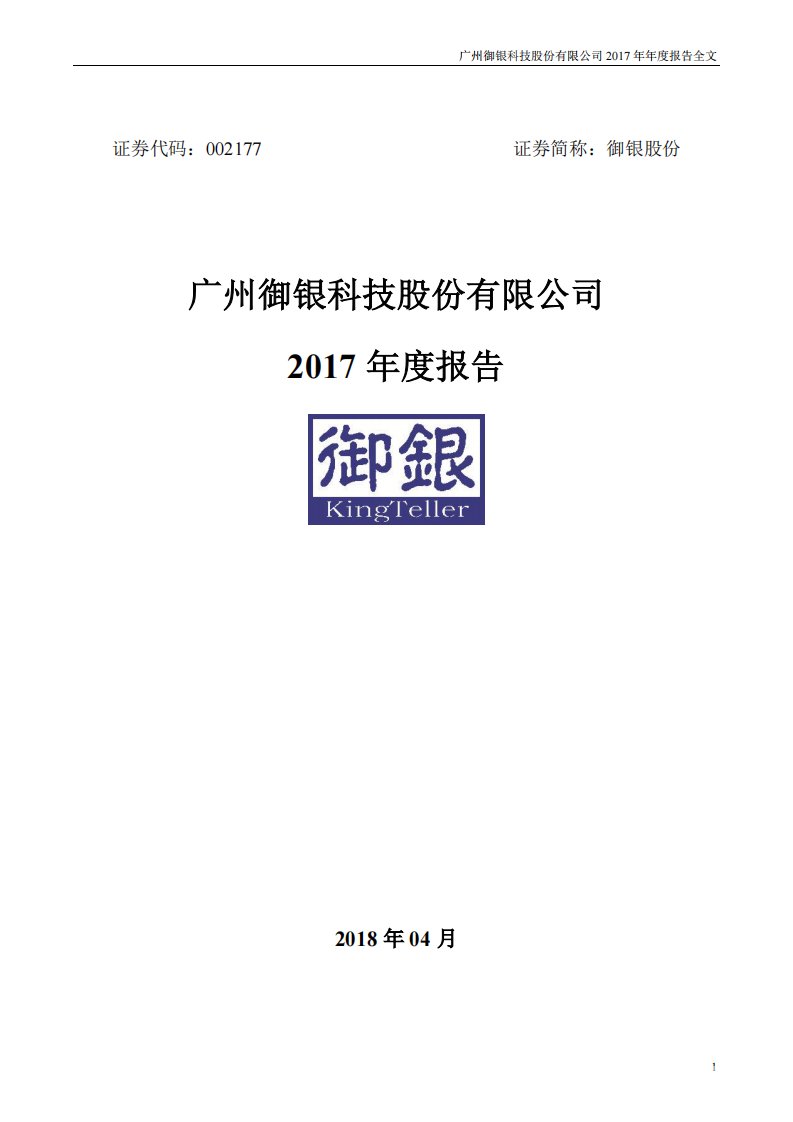 广州御银科技股份有限公司 2017 年年度报告全文

证券代码：002177

证券简称：御银股份

广州御银科技股份有限公司

2017 年度报告

御銀
KingTeller

2018 年 04 月

1